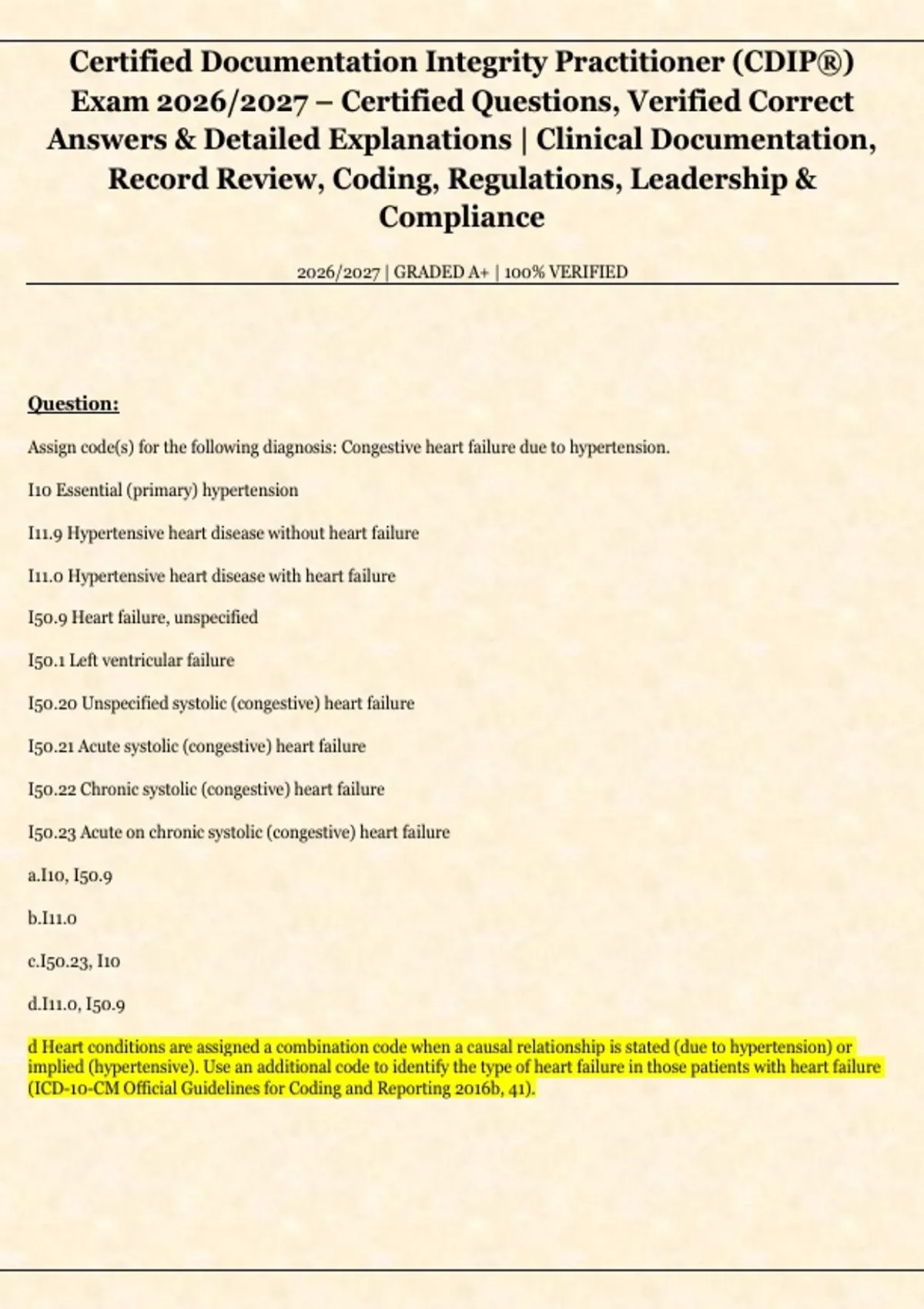 Certified Documentation Integrity Practitioner (CDIP®) Exam 2026/2027 – Certified Questions, Verified Correct Answers & Detailed Explanations | Clinical Documentation, Record Review, Coding, Regulations, Leadership & Compliance

2026/2027 | GRADED A+ | 100% VERIFIED

Question:

Assign code(s) for the following diagnosis: Congestive heart failure due to hypertension.

I10 Essential (primary) hypertension

I11.9 Hypertensive heart disease without heart failure

I11.0 Hypertensive heart disease with heart failure

I50.9 Heart failure, unspecified

I50.1 Left ventricular failure

I50.20 Unspecified systolic (congestive) heart failure

I50.21 Acute systolic (congestive) heart failure

I50.22 Chronic systolic (congestive) heart failure

I50.23 Acute on chronic systolic (congestive) heart failure

a.I10, I50.9

b.I11.0

c.I50.23, I10

d.I11.0, I50.9

d Heart conditions are assigned a combination code when a causal relationship is stated (due to hypertension) or implied (hypertensive). Use an additional code to identify the type of heart failure in those patients with heart failure (ICD-10-CM Official Guidelines for Coding and Reporting 2016b, 41).